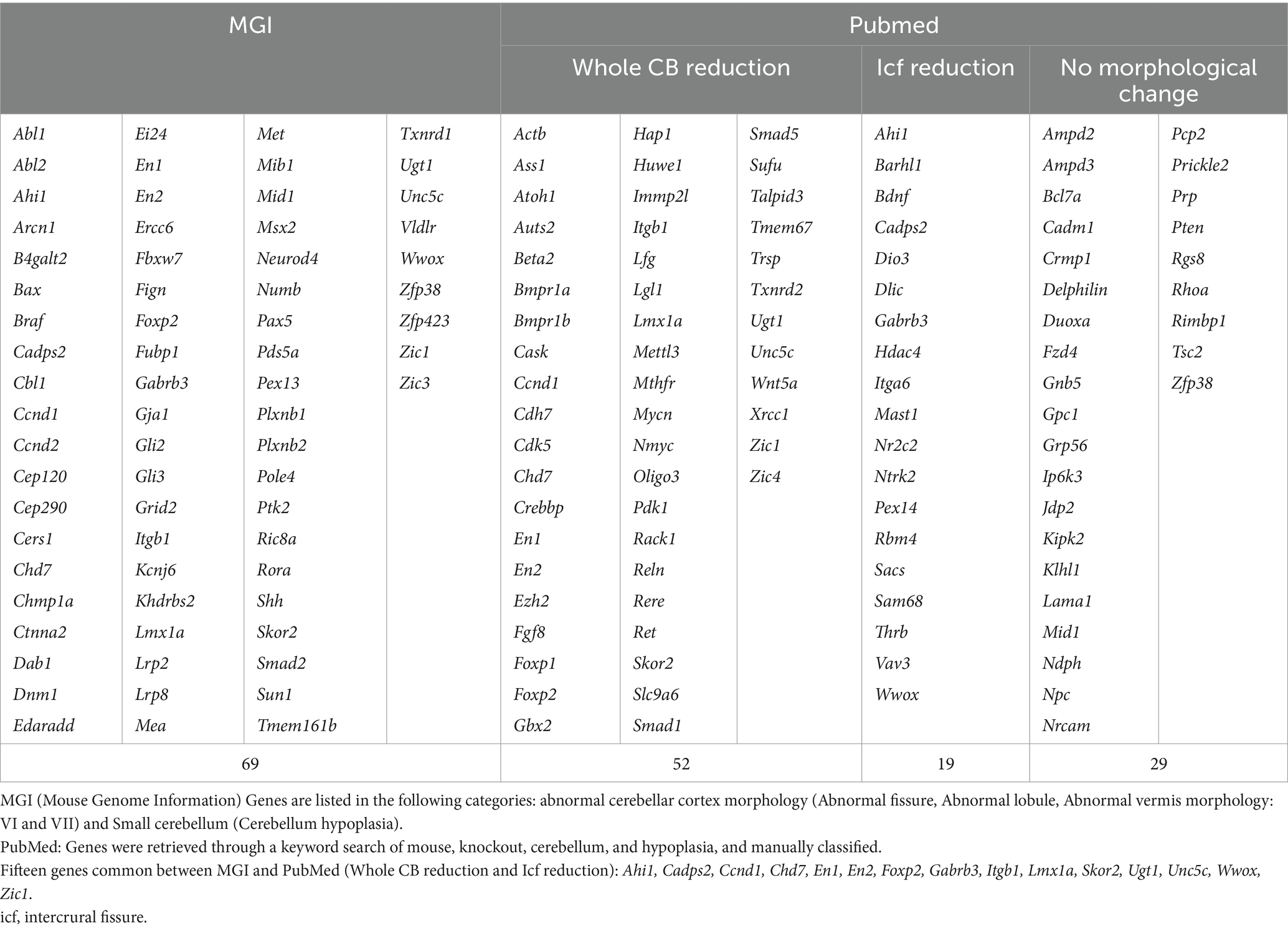 | MGI | | | | Pubmed | | | | | |
|---|---|---|---|---|---|---|---|---|---|
| | | | | Whole CB reduction | | | Icf reduction | No morphological change | |
| Abl1 | Ei24 | Met | Txnrd1 | Actb | Hap1 | Smad5 | Ahi1 | Ampd2 | Pcp2 |
| Abl2 | En1 | Mib1 | Ugt1 | Ass1 | Huwe1 | Sufu | Barhl1 | Ampd3 | Prickle2 |
| Ahi1 | En2 | Mid1 | Unc5c | Atoh1 | Immp2l | Talpid3 | Bdnf | Bcl7a | Prp |
| Arcn1 | Ercc6 | Msx2 | Vldlr | Auts2 | Itgb1 | Tmem67 | Cadps2 | Cadm1 | Pten |
| B4galt2 | Fbxw7 | Neurod4 | Wwox | Beta2 | Lfg | Trsp | Dio3 | Crmp1 | Rgs8 |
| Bax | Fign | Numb | Zfp38 | Bmpr1a | Lgl1 | Txnrd2 | Dlic | Delphilin | Rhoa |
| Braf | Foxp2 | Pax5 | Zfp423 | Bmpr1b | Lmx1a | Ugt1 | Gabrb3 | Duoxa | Rimbp1 |
| Cadps2 | Fubp1 | Pds5a | Zic1 | Cask | Mettl3 | Unc5c | Hdac4 | Fzd4 | Tsc2 |
| Cbl1 | Gabrb3 | Pex13 | Zic3 | Ccnd1 | Mthfr | Wnt5a | Itga6 | Gnb5 | Zfp38 |
| Ccnd1 | Gja1 | Plxnb1 | | Cdh7 | Mycn | Xrcc1 | Mast1 | Gpc1 | |
| Ccnd2 | Gli2 | Plxnb2 | | Cdk5 | Nmyc | Zic1 | Nr2c2 | Grp56 | |
| Cep120 | Gli3 | Pole4 | | Chd7 | Oligo3 | Zic4 | Ntrk2 | Ip6k3 | |
| Cep290 | Grid2 | Ptk2 | | Crebbp | Pdk1 | | Pex14 | Jdp2 | |
| Cers1 | Itgb1 | Ric8a | | En1 | Rack1 | | Rbm4 | Kipk2 | |
| Chd7 | Kcnj6 | Rora | | En2 | Reln | | Sacs | Klhl1 | |
| Chmp1a | Khdrbs2 | Shh | | Ezh2 | Rere | | Sam68 | Lama1 | |
| Ctnna2 | Lmx1a | Skor2 | | Fgf8 | Ret | | Thrb | Mid1 | |
| Dab1 | Lrp2 | Smad2 | | Foxp1 | Skor2 | | Vav3 | Ndph | |
| Dnm1 | Lrp8 | Sun1 | | Foxp2 | Slc9a6 | | Wwox | Npc | |
| Edaradd | Mea | Tmem161b | | Gbx2 | Smad1 | | | Nrcam | |
| 69 | | | | 52 | | | 19 | 29 | |

MGI (Mouse Genome Information) Genes are listed in the following categories: abnormal cerebellar cortex morphology (Abnormal fissure, Abnormal lobule, Abnormal vermis morphology: VI and VII) and Small cerebellum (Cerebellum hypoplasia).
PubMed: Genes were retrieved through a keyword search of mouse, knockout, cerebellum, and hypoplasia, and manually classified.
Fifteen genes common between MGI and PubMed (Whole CB reduction and Icf reduction): Ahi1, Cadps2, Ccnd1, Chd7, En1, En2, Foxp2, Gabrb3, Itgb1, Lmx1a, Skor2, Ugt1, Unc5c, Wwox, Zic1.
icf, intercrural fissure.